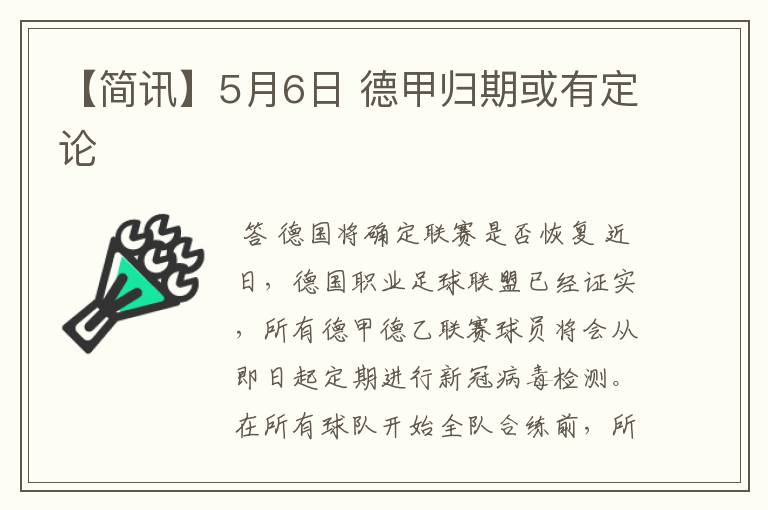 【简讯】5月6日 德甲归期或有定论

答 德国将确定联赛是否恢复 近日，德国职业足球联盟已经证实，所有德甲德乙联赛球员将会从即日起定期进行新冠病毒检测。在所有球队开始全队合练前，所